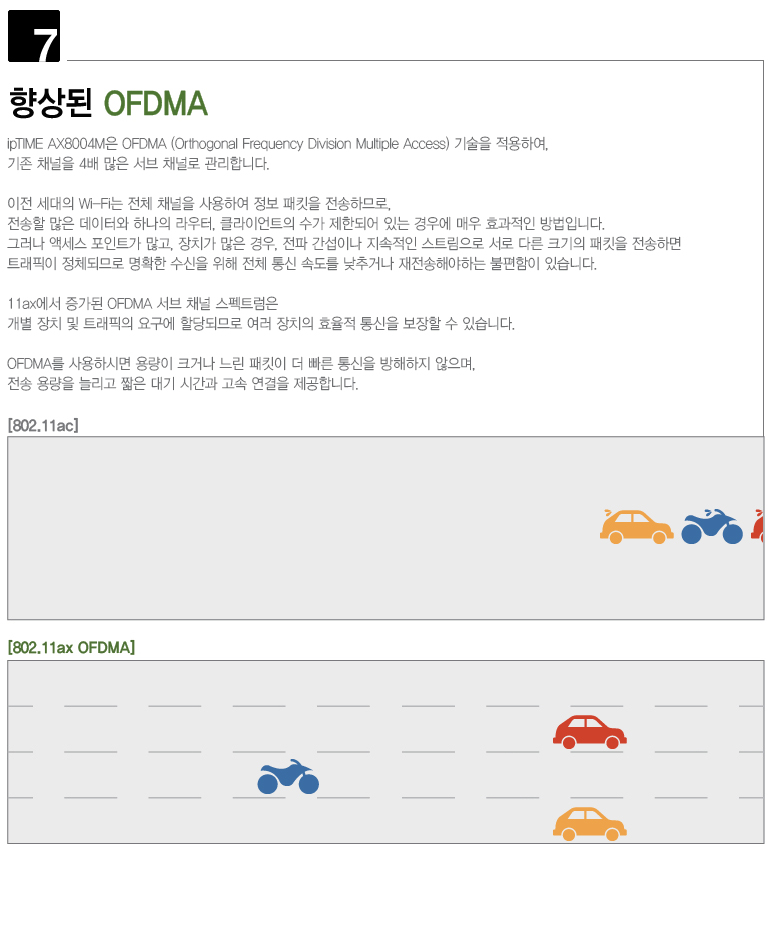 7

향상된 OFDMA

ipTIME AX8004M은 OFDMA (Orthogonal Frequency Division Multiple Access) 기술을 적용하여, 기존 채널을 4배 많은 서브 채널로 관리합니다.

이전 세대의 Wi-Fi는 전체 채널을 사용하여 정보 패킷을 전송하므로, 전송할 많은 데이터와 하나의 라우터, 클라이언트의 수가 제한되어 있는 경우에 매우 효과적인 방법입니다. 그러나 액세스 포인트가 많고, 장치가 많은 경우, 전파 간섭이나 지속적인 스트림으로 서로 다른 크기의 패킷을 전송하면 트래픽이 정체되므로 명확한 수신을 위해 전체 통신 속도를 낮추거나 재전송해야하는 불편함이 있습니다.

11ax에서 증가된 OFDMA 서브 채널 스펙트럼은 개별 장치 및 트래픽의 요구에 할당되므로 여러 장치의 효율적 통신을 보장할 수 있습니다.

OFDMA를 사용하시면 용량이 크거나 느린 패킷이 더 빠른 통신을 방해하지 않으며, 전송 용량을 늘리고 짧은 대기 시간과 고속 연결을 제공합니다.

[802.11ac]

[802.11ax OFDMA]